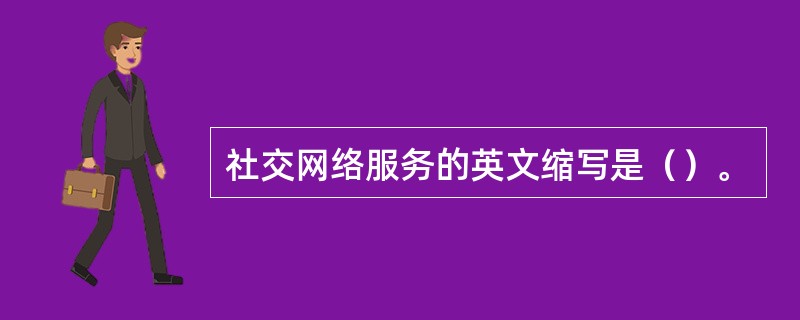 社交网络服务的英文缩写是（）。